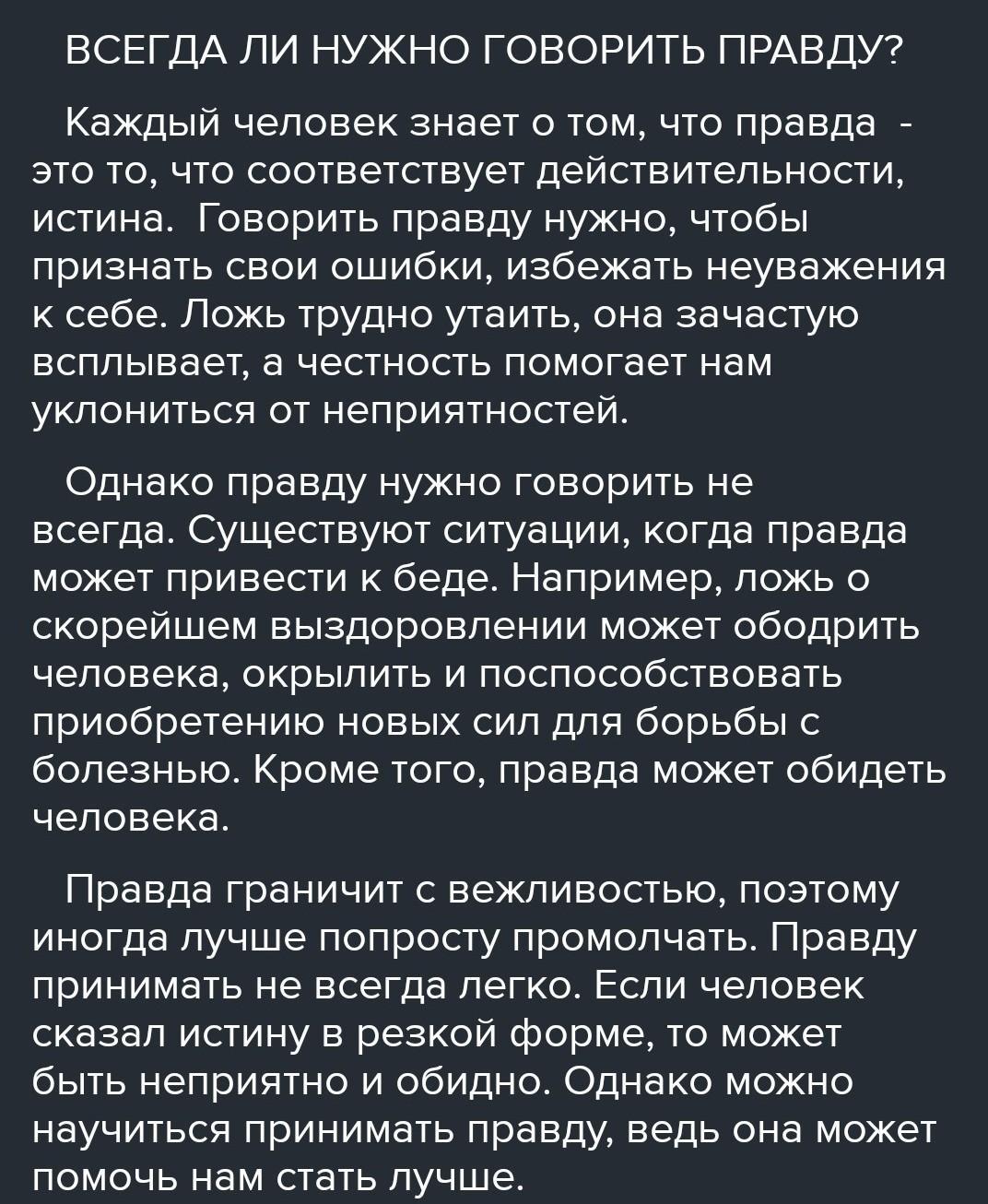 ВСЕГДА ЛИ НУЖНО ГОВОРИТЬ ПРАВДУ?

Каждый человек знает о том, что правда - это то, что соответствует действительности, истина. Говорить правду нужно, чтобы признать свои ошибки, избежать неуважения к себе. Ложь трудно утаить, она зачастую всплывает, а честность помогает нам уклониться от неприятностей.

Однако правду нужно говорить не всегда. Существуют ситуации, когда правда может привести к беде. Например, ложь о скорейшем выздоровлении может ободрить человека, окрылить и поспособствовать приобретению новых сил для борьбы с болезнью. Кроме того, правда может обидеть человека.

Правда граничит с вежливостью, поэтому иногда лучше попросту промолчать. Правду принимать не всегда легко. Если человек сказал истину в резкой форме, то может быть неприятно и обидно. Однако можно научиться принимать правду, ведь она может помочь нам стать лучше.